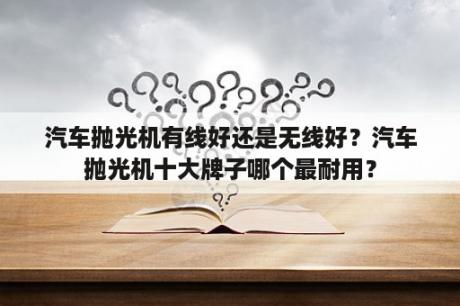 汽车抛光机有线好还是无线好？汽车抛光机十大牌子哪个最耐用？